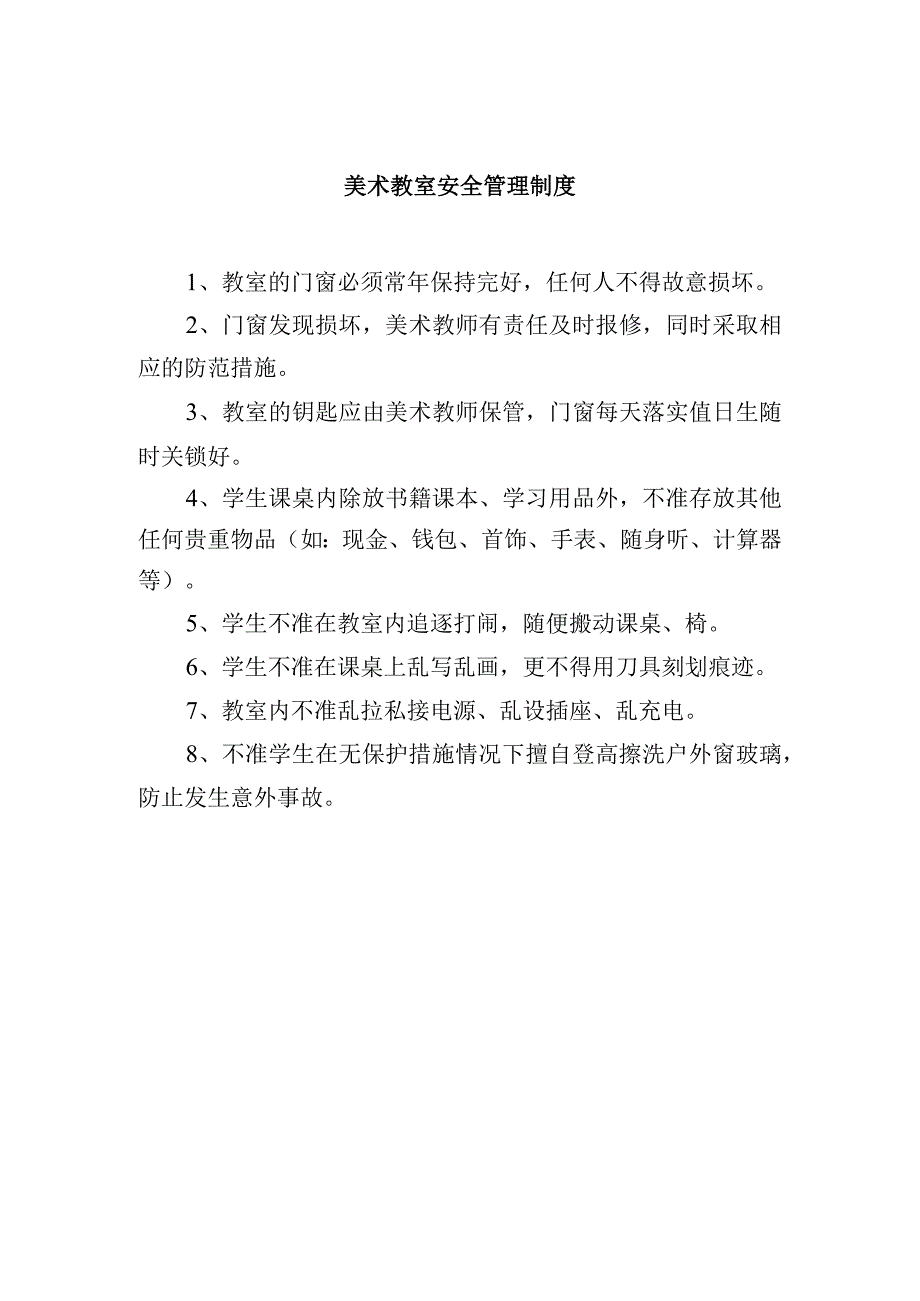 美术教室安全管理制度

1、教室的门窗必须常年保持完好，任何人不得故意损坏。

2、门窗发现损坏，美术教师有责任及时报修，同时采取相应的防范措施。

3、教室的钥匙应由美术教师保管，门窗每天落实值日生随时关锁好。

4、学生课桌内除放书籍课本、学习用品外，不准存放其他任何贵重物品（如：现金、钱包、首饰、手表、随身听、计算器等）。

5、学生不准在教室内追逐打闹，随便搬动课桌、椅。

6、学生不准在课桌上乱写乱画，更不得用刀具刻划痕迹。

7、教室内不准乱拉私接电源、乱设插座、乱充电。

8、不准学生在无保护措施情况下擅自登高擦洗户外窗玻璃，防止发生意外事故。